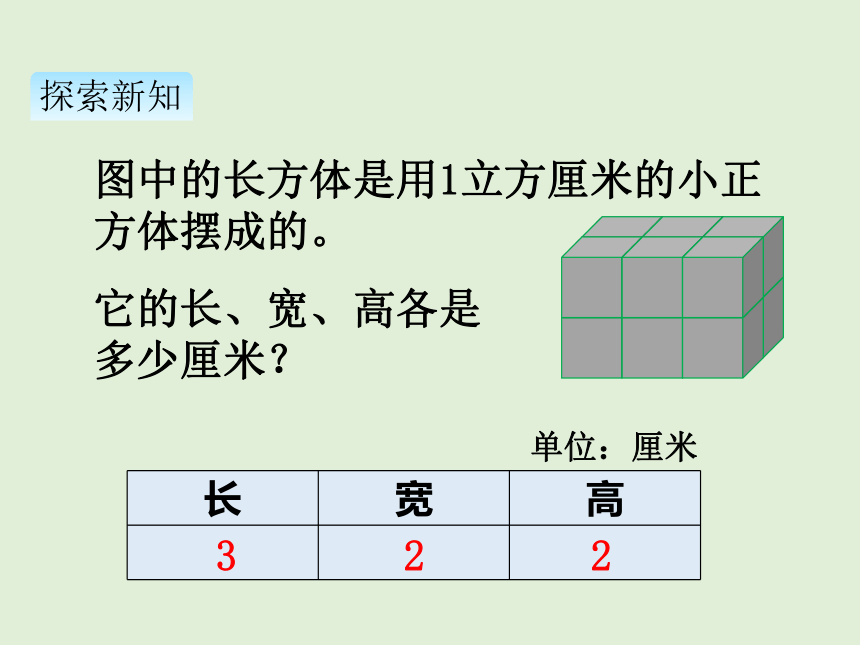 探索新知

图中的长方体是用1立方厘米的小正方体摆成的。

它的长、宽、高各是多少厘米？

单位：厘米

| 长 | 宽 | 高 |
|---|---|---|
| 3 | 2 | 2 |